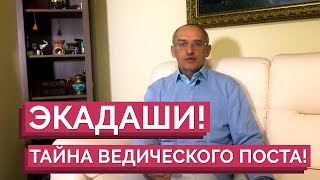 ЭКАДАШИ!
ТАЙНА ВЕДИЧЕСКОГО ПОСТА!